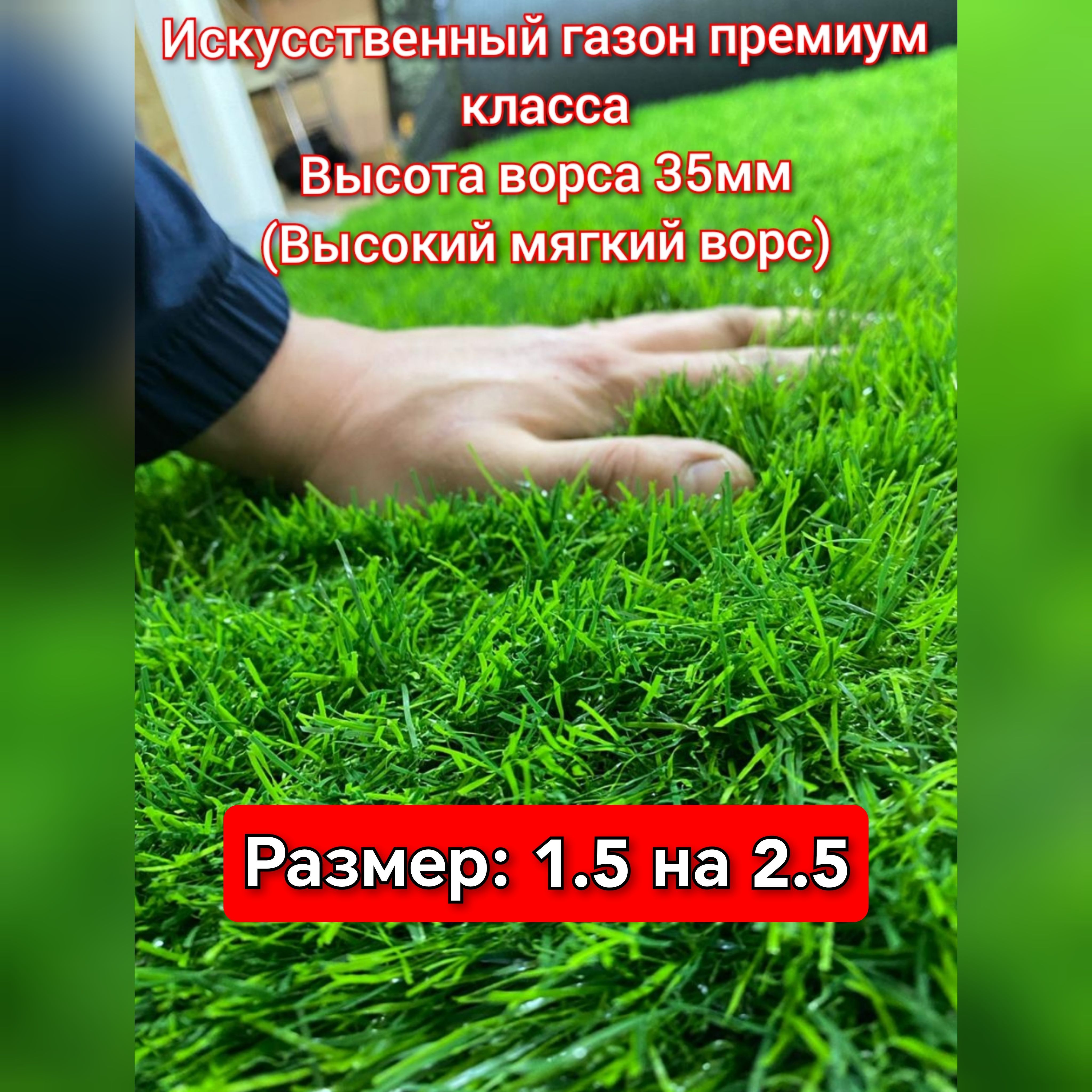 Искусственный газон премиум класса
Высота ворса 35мм
(Высокий мягкий ворс)

Размер: 1.5 на 2.5